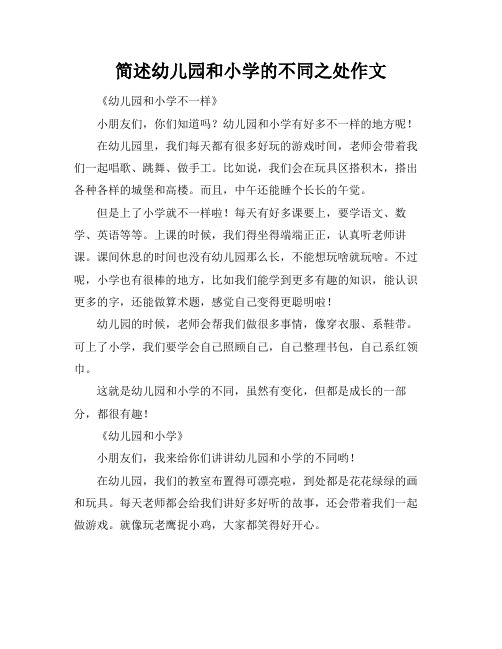 简述幼儿园和小学的不同之处作文

《幼儿园和小学不一样》

小朋友们，你们知道吗？幼儿园和小学有好多不一样的地方呢！

在幼儿园里，我们每天都有很多好玩的游戏时间，老师会带着我们一起唱歌、跳舞、做手工。比如说，我们会在玩具区搭积木，搭出各种各样的城堡和高楼。而且，中午还能睡个长长的午觉。

但是上了小学就不一样啦！每天有好多课要上，要学语文、数学、英语等等。上课的时候，我们得坐得端端正正，认真听老师讲课。课间休息的时间也没有幼儿园那么长，不能想玩啥就玩啥。不过呢，小学也有很棒的地方，比如我们能学到更多有趣的知识，能认识更多的字，还能做算术题，感觉自己变得更聪明啦！

幼儿园的时候，老师会帮我们做很多事情，像穿衣服、系鞋带。可上了小学，我们要学会自己照顾自己，自己整理书包，自己系红领巾。

这就是幼儿园和小学的不同，虽然有变化，但都是成长的一部分，都很有趣！

《幼儿园和小学》

小朋友们，我来给你们讲讲幼儿园和小学的不同哟！

在幼儿园，我们的教室布置得可漂亮啦，到处都是花花绿绿的画和玩具。每天老师都会给我们讲好多好听的故事，还会带着我们一起做游戏。就像玩老鹰捉小鸡，大家都笑得好开心。